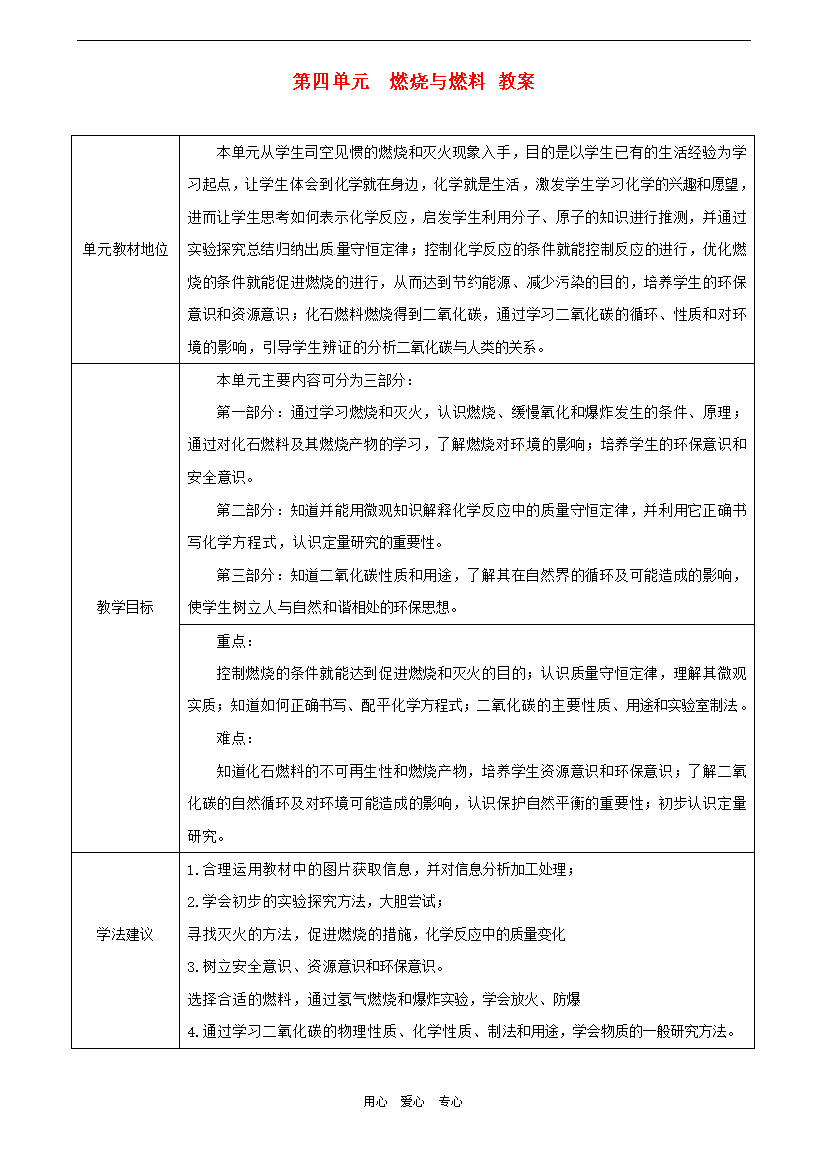 第四单元　燃烧与燃料 教案

| | |
|---|---|
| 单元教材地位 | 本单元从学生司空见惯的燃烧和灭火现象入手，目的是以学生已有的生活经验为学习起点，让学生体会到化学就在身边，化学就是生活，激发学生学习化学的兴趣和愿望，进而让学生思考如何表示化学反应，启发学生利用分子、原子的知识进行推测，并通过实验探究总结归纳出质量守恒定律；控制化学反应的条件就能控制反应的进行，优化燃烧的条件就能促进燃烧的进行，从而达到节约能源、减少污染的目的，培养学生的环保意识和资源意识；化石燃料燃烧得到二氧化碳，通过学习二氧化碳的循环、性质和对环境的影响，引导学生辨证的分析二氧化碳与人类的关系。 |
| 教学目标 | 本单元主要内容可分为三部分：<br>第一部分：通过学习燃烧和灭火，认识燃烧、缓慢氧化和爆炸发生的条件、原理；通过对化石燃料及其燃烧产物的学习，了解燃烧对环境的影响；培养学生的环保意识和安全意识。<br>第二部分：知道并能用微观知识解释化学反应中的质量守恒定律，并利用它正确书写化学方程式，认识定量研究的重要性。<br>第三部分：知道二氧化碳性质和用途，了解其在自然界的循环及可能造成的影响，使学生树立人与自然和谐相处的环保思想。 |
| | 重点：<br>控制燃烧的条件就能达到促进燃烧和灭火的目的；认识质量守恒定律，理解其微观实质；知道如何正确书写、配平化学方程式；二氧化碳的主要性质、用途和实验室制法。<br>难点：<br>知道化石燃料的不可再生性和燃烧产物，培养学生资源意识和环保意识；了解二氧化碳的自然循环及对环境可能造成的影响，认识保护自然平衡的重要性；初步认识定量研究。 |
| 学法建议 | 1.合理运用教材中的图片获取信息，并对信息分析加工处理；<br>2.学会初步的实验探究方法，大胆尝试；<br>寻找灭火的方法，促进燃烧的措施，化学反应中的质量变化<br>3.树立安全意识、资源意识和环保意识。<br>选择合适的燃料，通过氢气燃烧和爆炸实验，学会放火、防爆<br>4.通过学习二氧化碳的物理性质、化学性质、制法和用途，学会物质的一般研究方法。 |

用心　爱心　专心